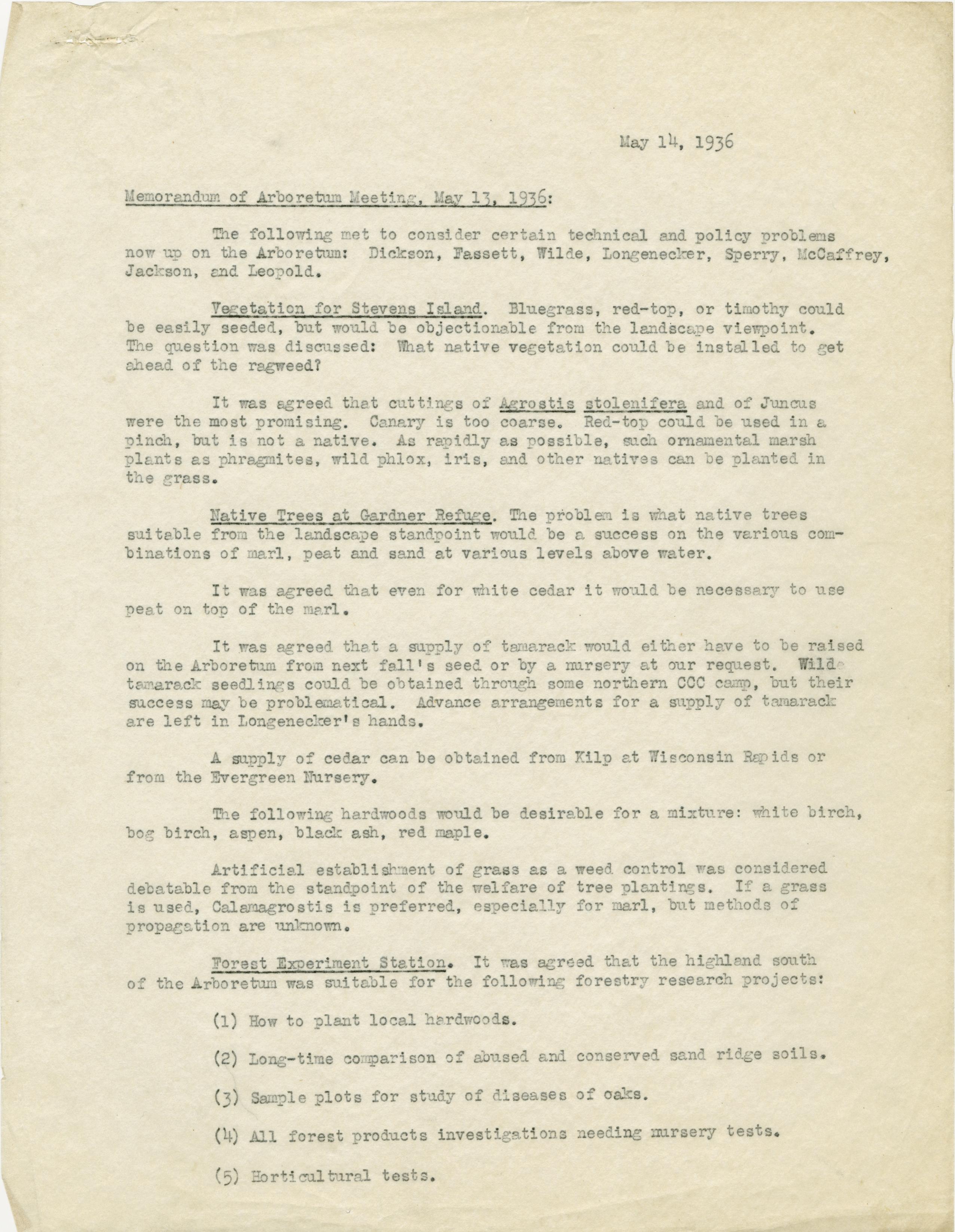 May 14, 1936

Memorandum of Arboretum Meeting, May 13, 1936:

The following met to consider certain technical and policy problems now up on the Arboretum: Dickson, Fassett, Wilde, Longenecker, Sperry, McCaffrey, Jackson, and Leopold.

Vegetation for Stevens Island. Bluegrass, red-top, or timothy could be easily seeded, but would be objectionable from the landscape viewpoint. The question was discussed: What native vegetation could be installed to get ahead of the ragweed?

It was agreed that cuttings of Agrostis stolenifera and of Juncus were the most promising. Canary is too coarse. Red-top could be used in a pinch, but is not a native. As rapidly as possible, such ornamental marsh plants as phragmites, wild phlox, iris, and other natives can be planted in the grass.

Native Trees at Gardner Refuge. The problem is what native trees suitable from the landscape standpoint would be a success on the various combinations of marl, peat and sand at various levels above water.

It was agreed that even for white cedar it would be necessary to use peat on top of the marl.

It was agreed that a supply of tamarack would either have to be raised on the Arboretum from next fall's seed or by a nursery at our request. Wild tamarack seedlings could be obtained through some northern CCC camp, but their success may be problematical. Advance arrangements for a supply of tamarack are left in Longenecker's hands.

A supply of cedar can be obtained from Kilp at Wisconsin Rapids or from the Evergreen Nursery.

The following hardwoods would be desirable for a mixture: white birch, bog birch, aspen, black ash, red maple.

Artificial establishment of grass as a weed control was considered debatable from the standpoint of the welfare of tree plantings. If a grass is used, Calamagrostis is preferred, especially for marl, but methods of propagation are unknown.

Forest Experiment Station. It was agreed that the highland south of the Arboretum was suitable for the following forestry research projects:

(1) How to plant local hardwoods.

(2) Long-time comparison of abused and conserved sand ridge soils.

(3) Sample plots for study of diseases of oaks.

(4) All forest products investigations needing nursery tests.

(5) Horticultural tests.